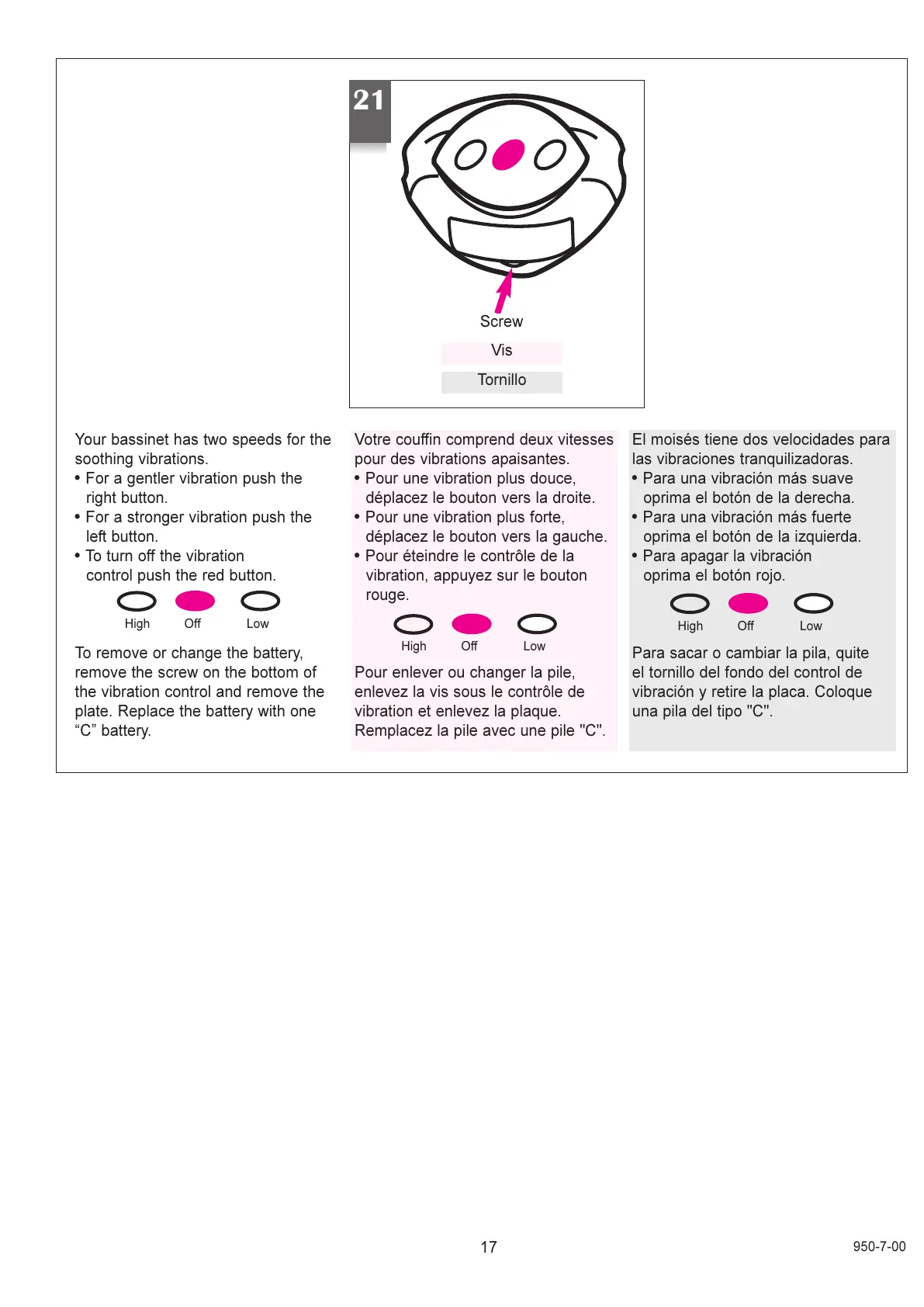 21

Screw

Vis

Tornillo

Your bassinet has two speeds for the soothing vibrations.
• For a gentler vibration push the right button.
• For a stronger vibration push the left button.
• To turn off the vibration control push the red button.

High Off Low

To remove or change the battery, remove the screw on the bottom of the vibration control and remove the plate. Replace the battery with one “C” battery.

Votre couffin comprend deux vitesses pour des vibrations apaisantes.
• Pour une vibration plus douce, déplacez le bouton vers la droite.
• Pour une vibration plus forte, déplacez le bouton vers la gauche.
• Pour éteindre le contrôle de la vibration, appuyez sur le bouton rouge.

High Off Low

Pour enlever ou changer la pile, enlevez la vis sous le contrôle de vibration et enlevez la plaque. Remplacez la pile avec une pile "C".

El moisés tiene dos velocidades para las vibraciones tranquilizadoras.
• Para una vibración más suave oprima el botón de la derecha.
• Para una vibración más fuerte oprima el botón de la izquierda.
• Para apagar la vibración oprima el botón rojo.

High Off Low

Para sacar o cambiar la pila, quite el tornillo del fondo del control de vibración y retire la placa. Coloque una pila del tipo "C".

17

950-7-00